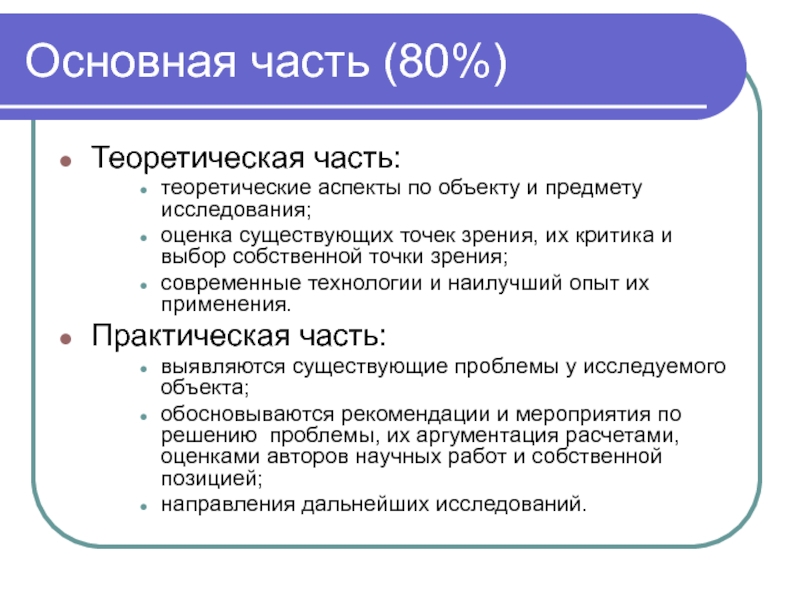 Основная часть (80%)

- Теоретическая часть:
  - теоретические аспекты по объекту и предмету исследования;
  - оценка существующих точек зрения, их критика и выбор собственной точки зрения;
  - современные технологии и наилучший опыт их применения.
- Практическая часть:
  - выявляются существующие проблемы у исследуемого объекта;
  - обосновываются рекомендации и мероприятия по решению проблемы, их аргументация расчетами, оценками авторов научных работ и собственной позицией;
  - направления дальнейших исследований.